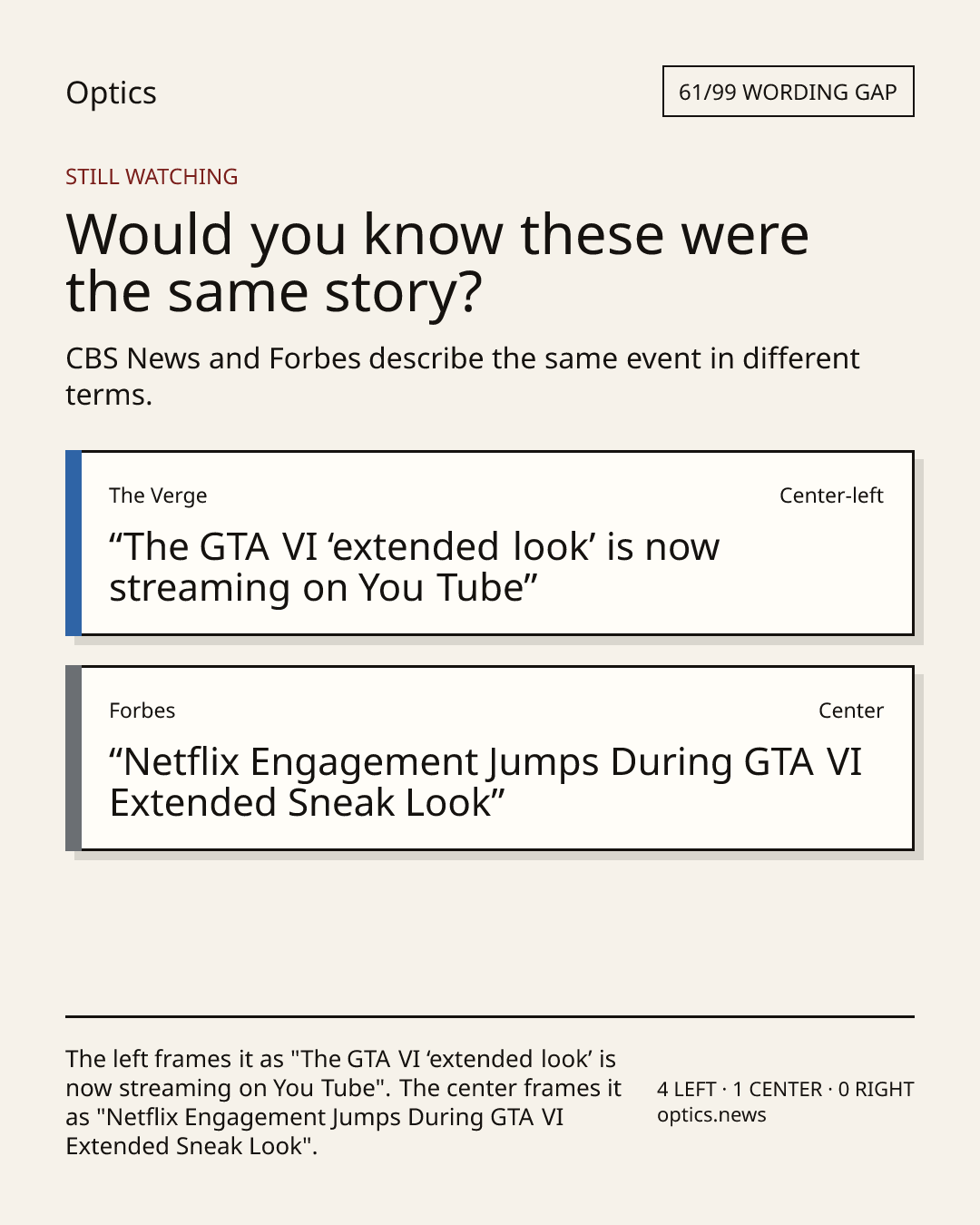 Optics

61/99 WORDING GAP

STILL WATCHING

Would you know these were the same story?

CBS News and Forbes describe the same event in different terms.

The Verge

Center-left

"The GTA VI 'extended look' is now streaming on You Tube"

Forbes

Center

"Netflix Engagement Jumps During GTA VI Extended Sneak Look"

The left frames it as "The GTA VI 'extended look' is now streaming on You Tube". The center frames it as "Netflix Engagement Jumps During GTA VI Extended Sneak Look".

4 LEFT · 1 CENTER · 0 RIGHT
optics.news